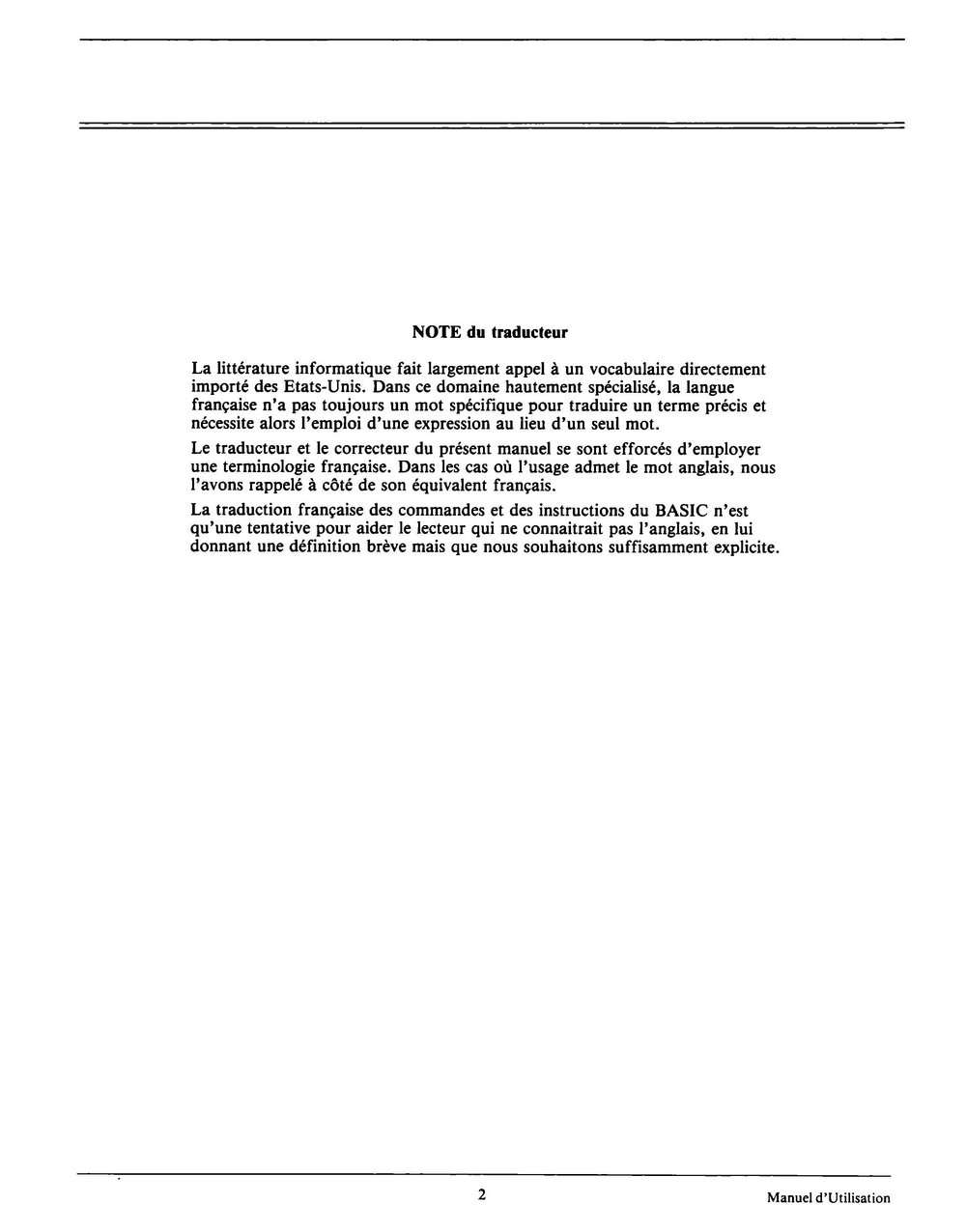 NOTE du traducteur

La littérature informatique fait largement appel à un vocabulaire directement importé des Etats-Unis. Dans ce domaine hautement spécialisé, la langue française n'a pas toujours un mot spécifique pour traduire un terme précis et nécessite alors l'emploi d'une expression au lieu d'un seul mot.

Le traducteur et le correcteur du présent manuel se sont efforcés d'employer une terminologie française. Dans les cas où l'usage admet le mot anglais, nous l'avons rappelé à côté de son équivalent français.

La traduction française des commandes et des instructions du BASIC n'est qu'une tentative pour aider le lecteur qui ne connaitrait pas l'anglais, en lui donnant une définition brève mais que nous souhaitons suffisamment explicite.

2

Manuel d'Utilisation